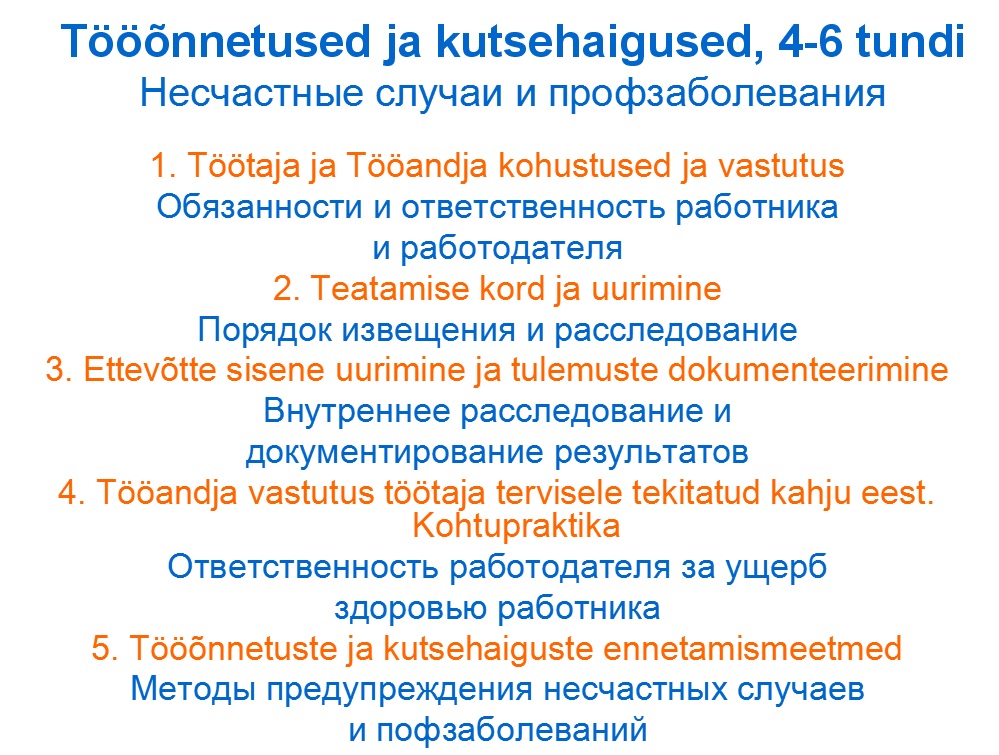 Tööõnnetused ja kutsehaigused, 4-6 tundi
Несчастные случаи и профзаболевания

1. Töötaja ja Tööandja kohustused ja vastutus
Обязанности и ответственность работника и работодателя

2. Teatamise kord ja uurimine
Порядок извещения и расследование

3. Ettevõtte sisene uurimine ja tulemuste dokumenteerimine
Внутреннее расследование и документирование результатов

4. Tööandja vastutus töötaja tervisele tekitatud kahju eest. Kohtupraktika
Ответственность работодателя за ущерб здоровью работника

5. Tööõnnetuste ja kutsehaiguste ennetamismeetmed
Методы предупреждения несчастных случаев и пофзаболеваний